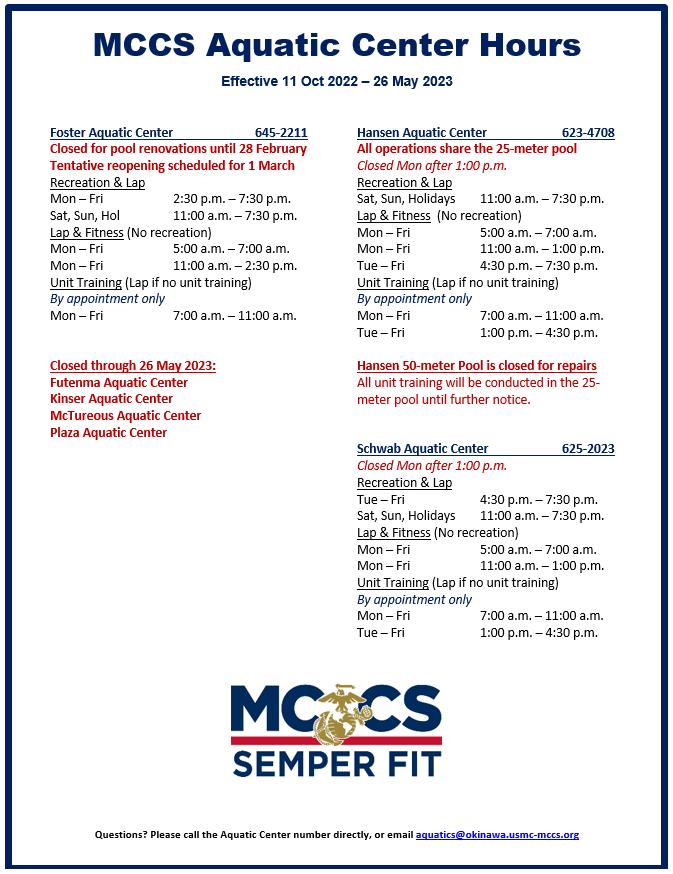 MCCS Aquatic Center Hours

Effective 11 Oct 2022 – 26 May 2023

Foster Aquatic Center 645-2211
Closed for pool renovations until 28 February
Tentative reopening scheduled for 1 March
Recreation & Lap
Mon – Fri 2:30 p.m. – 7:30 p.m.
Sat, Sun, Hol 11:00 a.m. – 7:30 p.m.
Lap & Fitness (No recreation)
Mon – Fri 5:00 a.m. – 7:00 a.m.
Mon – Fri 11:00 a.m. – 2:30 p.m.
Unit Training (Lap if no unit training)
By appointment only
Mon – Fri 7:00 a.m. – 11:00 a.m.

Closed through 26 May 2023:
Futenma Aquatic Center
Kinser Aquatic Center
McTureous Aquatic Center
Plaza Aquatic Center

Hansen Aquatic Center 623-4708
All operations share the 25-meter pool
Closed Mon after 1:00 p.m.
Recreation & Lap
Sat, Sun, Holidays 11:00 a.m. – 7:30 p.m.
Lap & Fitness (No recreation)
Mon – Fri 5:00 a.m. – 7:00 a.m.
Mon – Fri 11:00 a.m. – 1:00 p.m.
Tue – Fri 4:30 p.m. – 7:30 p.m.
Unit Training (Lap if no unit training)
By appointment only
Mon – Fri 7:00 a.m. – 11:00 a.m.
Tue – Fri 1:00 p.m. – 4:30 p.m.

Hansen 50-meter Pool is closed for repairs
All unit training will be conducted in the 25-meter pool until further notice.

Schwab Aquatic Center 625-2023
Closed Mon after 1:00 p.m.
Recreation & Lap
Tue – Fri 4:30 p.m. – 7:30 p.m.
Sat, Sun, Holidays 11:00 a.m. – 7:30 p.m.
Lap & Fitness (No recreation)
Mon – Fri 5:00 a.m. – 7:00 a.m.
Mon – Fri 11:00 a.m. – 1:00 p.m.
Unit Training (Lap if no unit training)
By appointment only
Mon – Fri 7:00 a.m. – 11:00 a.m.
Tue – Fri 1:00 p.m. – 4:30 p.m.

MCCS
SEMPER FIT

Questions? Please call the Aquatic Center number directly, or email aquatics@okinawa.usmc-mccs.org